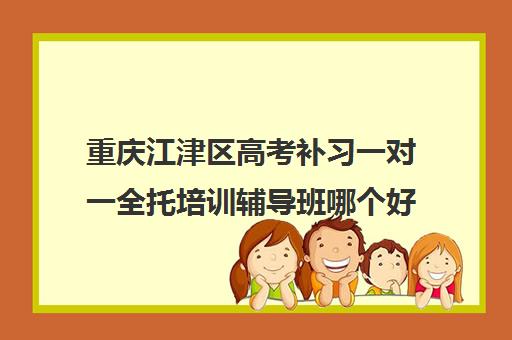 重庆江津区高考补习一对一全托培训辅导班哪个好